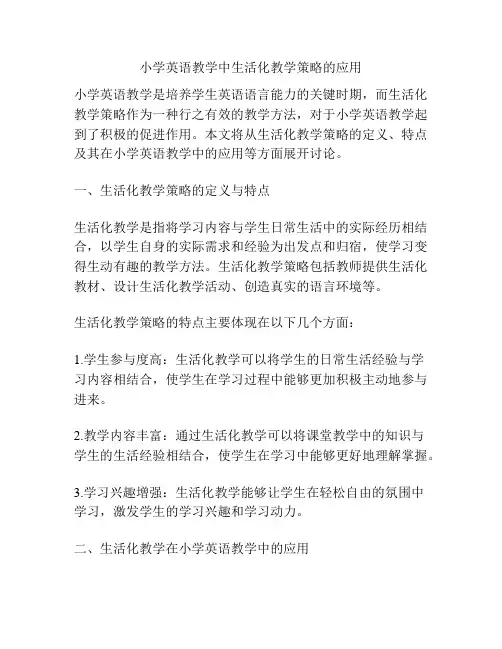 小学英语教学中生活化教学策略的应用

小学英语教学是培养学生英语语言能力的关键时期，而生活化教学策略作为一种行之有效的教学方法，对于小学英语教学起到了积极的促进作用。本文将从生活化教学策略的定义、特点及其在小学英语教学中的应用等方面展开讨论。

一、生活化教学策略的定义与特点

生活化教学是指将学习内容与学生日常生活中的实际经历相结合，以学生自身的实际需求和经验为出发点和归宿，使学习变得生动有趣的教学方法。生活化教学策略包括教师提供生活化教材、设计生活化教学活动、创造真实的语言环境等。

生活化教学策略的特点主要体现在以下几个方面：

1.学生参与度高：生活化教学可以将学生的日常生活经验与学习内容相结合，使学生在学习过程中能够更加积极主动地参与进来。

2.教学内容丰富：通过生活化教学可以将课堂教学中的知识与学生的生活经验相结合，使学生在学习中能够更好地理解掌握。

3.学习兴趣增强：生活化教学能够让学生在轻松自由的氛围中学习，激发学生的学习兴趣和学习动力。

二、生活化教学在小学英语教学中的应用